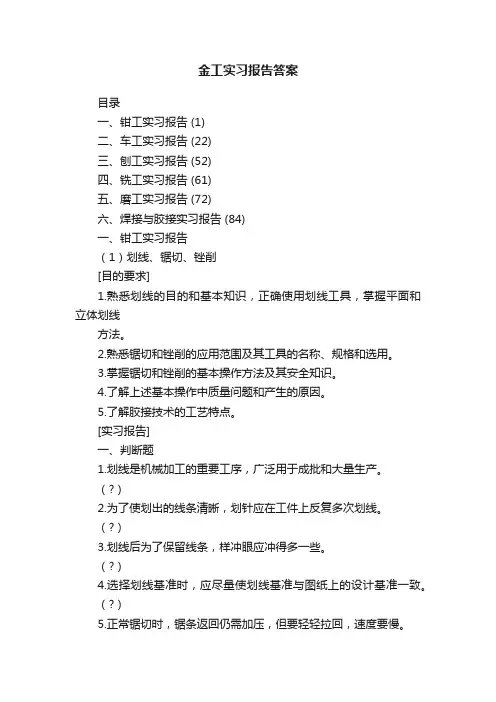 金工实习报告答案

目录
一、钳工实习报告 (1)
二、车工实习报告 (22)
三、刨工实习报告 (52)
四、铣工实习报告 (61)
五、磨工实习报告 (72)
六、焊接与胶接实习报告 (84)
一、钳工实习报告
（1）划线、锯切、锉削
[目的要求]
1.熟悉划线的目的和基本知识，正确使用划线工具，掌握平面和立体划线
方法。
2.熟悉锯切和锉削的应用范围及其工具的名称、规格和选用。
3.掌握锯切和锉削的基本操作方法及其安全知识。
4.了解上述基本操作中质量问题和产生的原因。
5.了解胶接技术的工艺特点。
[实习报告]
一、判断题
1.划线是机械加工的重要工序，广泛用于成批和大量生产。
（?）
2.为了使划出的线条清晰，划针应在工件上反复多次划线。
（?）
3.划线后为了保留线条，样冲眼应冲得多一些。
（?）
4.选择划线基准时，应尽量使划线基准与图纸上的设计基准一致。
（?）
5.正常锯切时，锯条返回仍需加压，但要轻轻拉回，速度要慢。